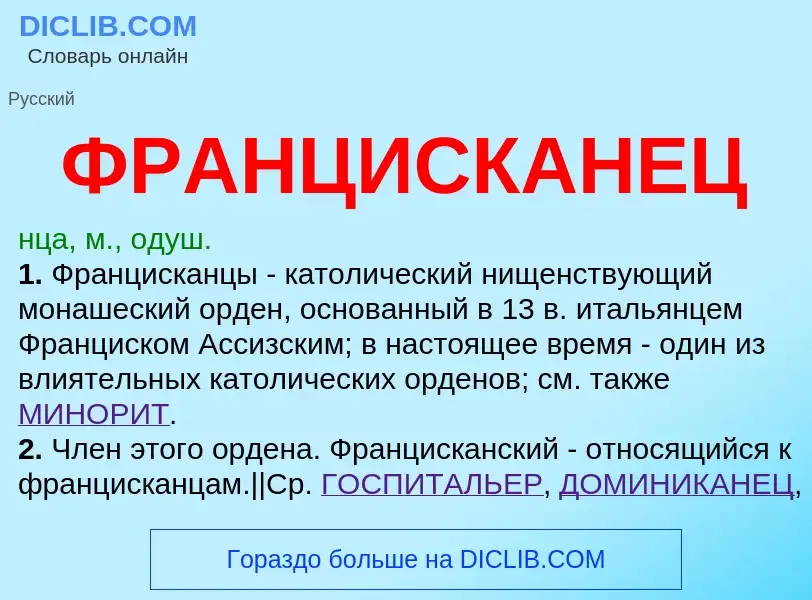 DICLIB.COM
Словарь онлайн

Русский

ФРАНЦИСКАНЕЦ

нца, м., одуш.
1. Францисканцы - католический нищенствующий монашеский орден, основанный в 13 в. итальянцем Франциском Ассизским; в настоящее время - один из влиятельных католических орденов; см. также МИНОРИТ.
2. Член этого ордена. Францисканский - относящийся к францисканцам.||Ср. ГОСПИТАЛЬЕР, ДОМИНИКАНЕЦ,

Гораздо больше на DICLIB.COM